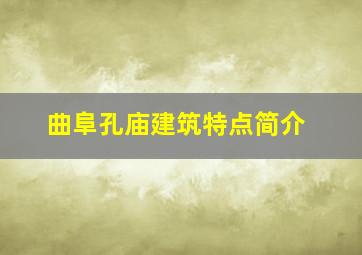 曲阜孔庙建筑特点简介